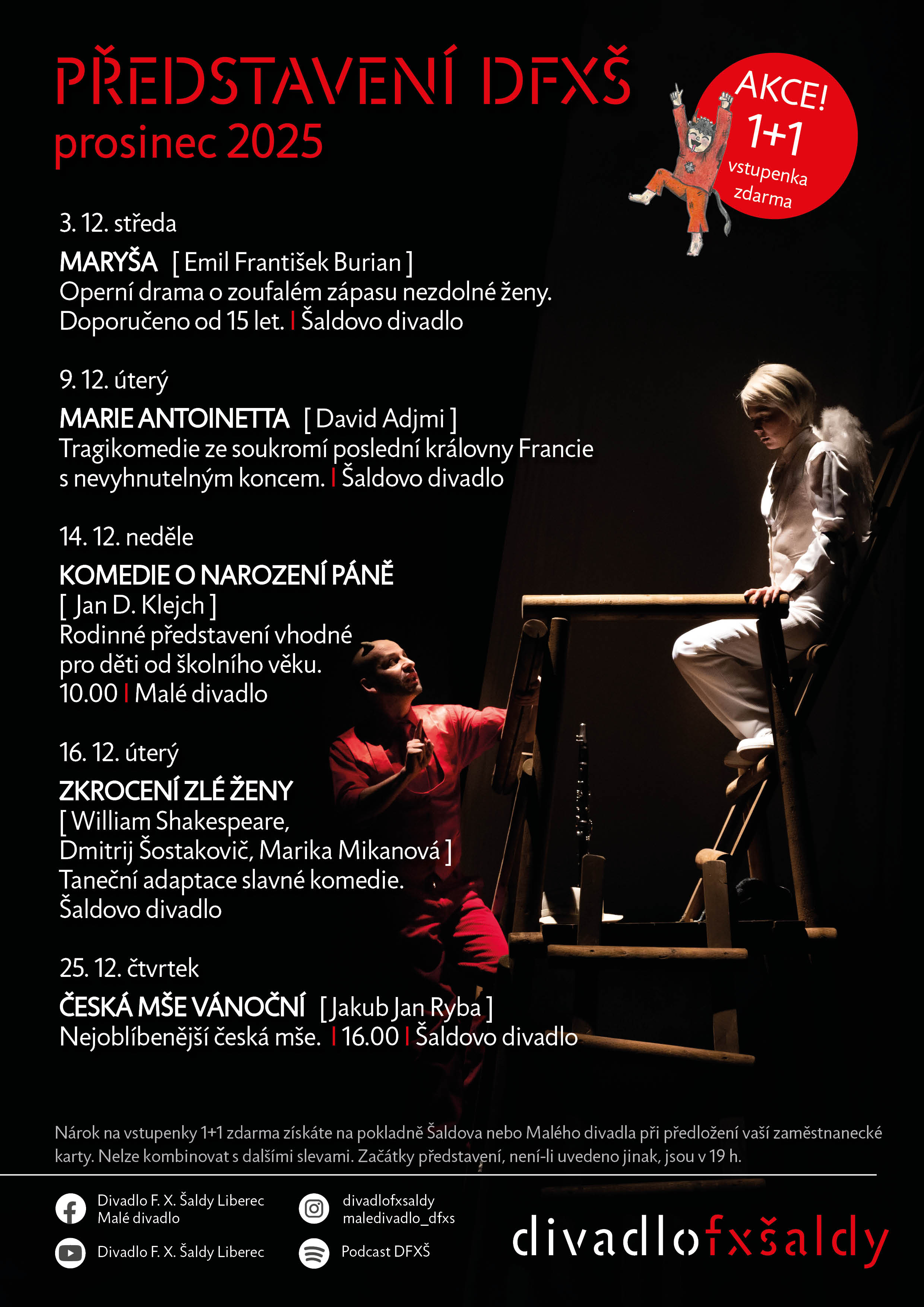 PŘEDSTAVENÍ DFXŠ
prosinec 2025

AKCE!
1+1
vstupenka
zdarma

3. 12. středa
MARYŠA [ Emil František Burian ]
Operní drama o zoufalém zápasu nezdolné ženy.
Doporučeno od 15 let. | Šaldovo divadlo

9. 12. úterý
MARIE ANTOINETTA [ David Adjmi ]
Tragikomedie ze soukromí poslední královny Francie s nevyhnutelným koncem. | Šaldovo divadlo

14. 12. neděle
KOMEDIE O NAROZENÍ PÁNĚ
[ Jan D. Klejch ]
Rodinné představení vhodné pro děti od školního věku.
10.00 | Malé divadlo

16. 12. úterý
ZKROCENÍ ZLÉ ŽENY
[ William Shakespeare, Dmitrij Šostakovič, Marika Mikanová ]
Taneční adaptace slavné komedie.
Šaldovo divadlo

25. 12. čtvrtek
ČESKÁ MŠE VÁNOČNÍ [ Jakub Jan Ryba ]
Nejoblíbenější česká mše. | 16.00 | Šaldovo divadlo

Nárok na vstupenky 1+1 zdarma získáte na pokladně Šaldova nebo Malého divadla při předložení vaší zaměstnanecké karty. Nelze kombinovat s dalšími slevami. Začátky představení, není-li uvedeno jinak, jsou v 19 h.

Divadlo F. X. Šaldy Liberec
Malé divadlo

Divadlo F. X. Šaldy Liberec

divadlofxsaldy
maledivadlo_dfxs

Podcast DFXŠ

divadlofxšaldy